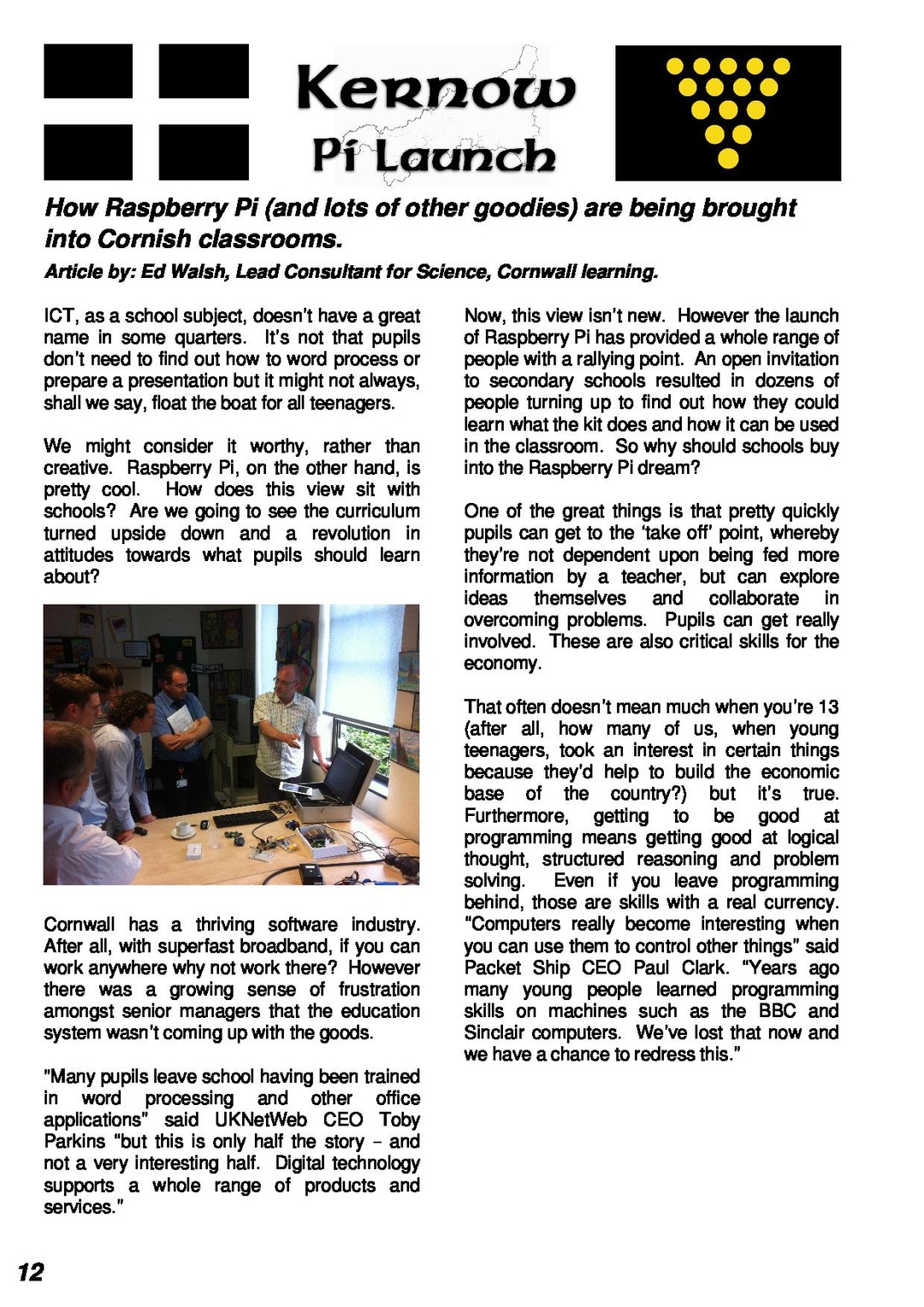 Kernow
Pi Launch

How Raspberry Pi (and lots of other goodies) are being brought into Cornish classrooms.

Article by: Ed Walsh, Lead Consultant for Science, Cornwall learning.

ICT, as a school subject, doesn't have a great name in some quarters. It's not that pupils don't need to find out how to word process or prepare a presentation but it might not always, shall we say, float the boat for all teenagers.

We might consider it worthy, rather than creative. Raspberry Pi, on the other hand, is pretty cool. How does this view sit with schools? Are we going to see the curriculum turned upside down and a revolution in attitudes towards what pupils should learn about?

Cornwall has a thriving software industry. After all, with superfast broadband, if you can work anywhere why not work there? However there was a growing sense of frustration amongst senior managers that the education system wasn't coming up with the goods.

"Many pupils leave school having been trained in word processing and other office applications" said UKNetWeb CEO Toby Parkins "but this is only half the story – and not a very interesting half. Digital technology supports a whole range of products and services."

Now, this view isn't new. However the launch of Raspberry Pi has provided a whole range of people with a rallying point. An open invitation to secondary schools resulted in dozens of people turning up to find out how they could learn what the kit does and how it can be used in the classroom. So why should schools buy into the Raspberry Pi dream?

One of the great things is that pretty quickly pupils can get to the 'take off' point, whereby they're not dependent upon being fed more information by a teacher, but can explore ideas themselves and collaborate in overcoming problems. Pupils can get really involved. These are also critical skills for the economy.

That often doesn't mean much when you're 13 (after all, how many of us, when young teenagers, took an interest in certain things because they'd help to build the economic base of the country?) but it's true. Furthermore, getting to be good at programming means getting good at logical thought, structured reasoning and problem solving. Even if you leave programming behind, those are skills with a real currency. "Computers really become interesting when you can use them to control other things" said Packet Ship CEO Paul Clark. "Years ago many young people learned programming skills on machines such as the BBC and Sinclair computers. We've lost that now and we have a chance to redress this."

12